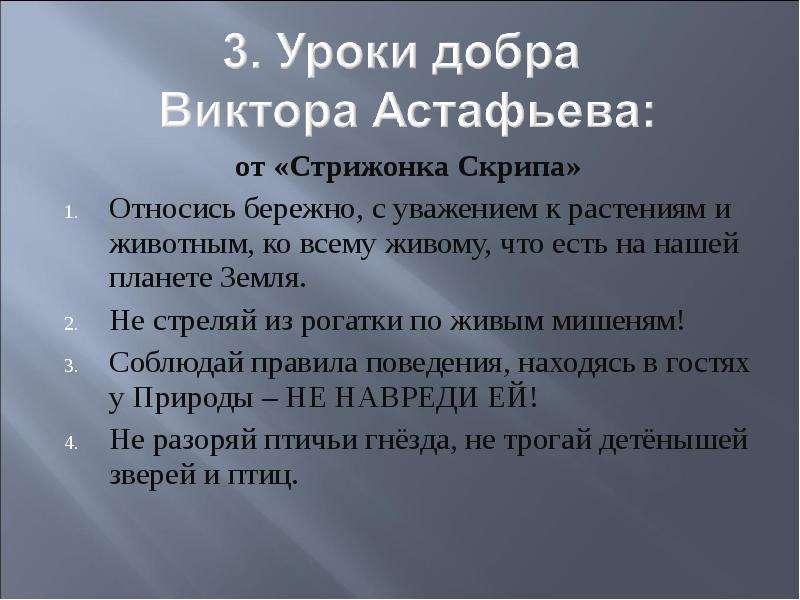 3. Уроки добра Виктора Астафьева:

от «Стрижонка Скрипа»

1. Относись бережно, с уважением к растениям и животным, ко всему живому, что есть на нашей планете Земля.
2. Не стреляй из рогатки по живым мишеням!
3. Соблюдай правила поведения, находясь в гостях у Природы – НЕ НАВРЕДИ ЕЙ!
4. Не разоряй птичьи гнёзда, не трогай детёнышей зверей и птиц.